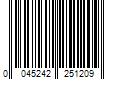 0 045242 251209